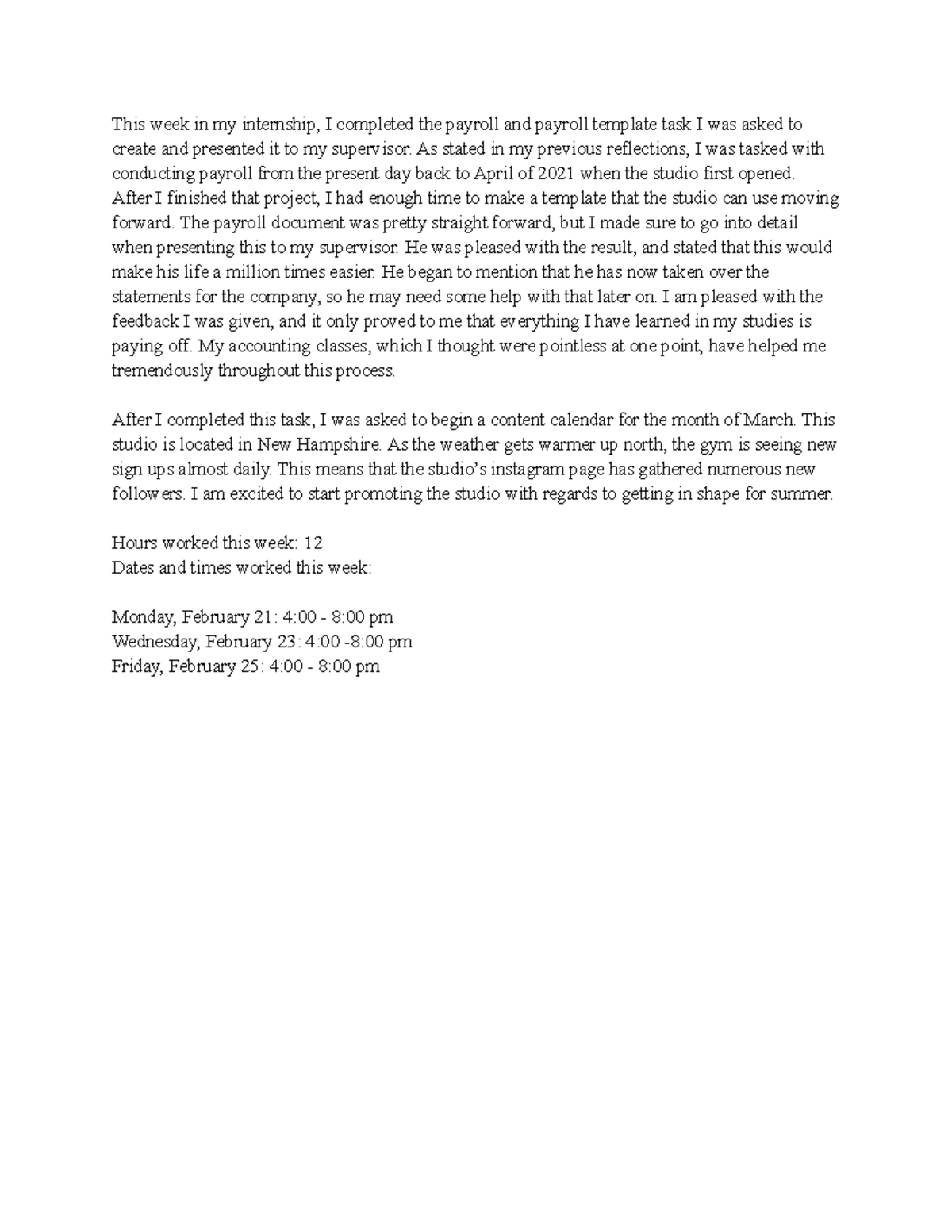 This week in my internship, I completed the payroll and payroll template task I was asked to create and presented it to my supervisor. As stated in my previous reflections, I was tasked with conducting payroll from the present day back to April of 2021 when the studio first opened. After I finished that project, I had enough time to make a template that the studio can use moving forward. The payroll document was pretty straight forward, but I made sure to go into detail when presenting this to my supervisor. He was pleased with the result, and stated that this would make his life a million times easier. He began to mention that he has now taken over the statements for the company, so he may need some help with that later on. I am pleased with the feedback I was given, and it only proved to me that everything I have learned in my studies is paying off. My accounting classes, which I thought were pointless at one point, have helped me tremendously throughout this process.

After I completed this task, I was asked to begin a content calendar for the month of March. This studio is located in New Hampshire. As the weather gets warmer up north, the gym is seeing new sign ups almost daily. This means that the studio's instagram page has gathered numerous new followers. I am excited to start promoting the studio with regards to getting in shape for summer.

Hours worked this week: 12
Dates and times worked this week:

Monday, February 21: 4:00 - 8:00 pm
Wednesday, February 23: 4:00 -8:00 pm
Friday, February 25: 4:00 - 8:00 pm